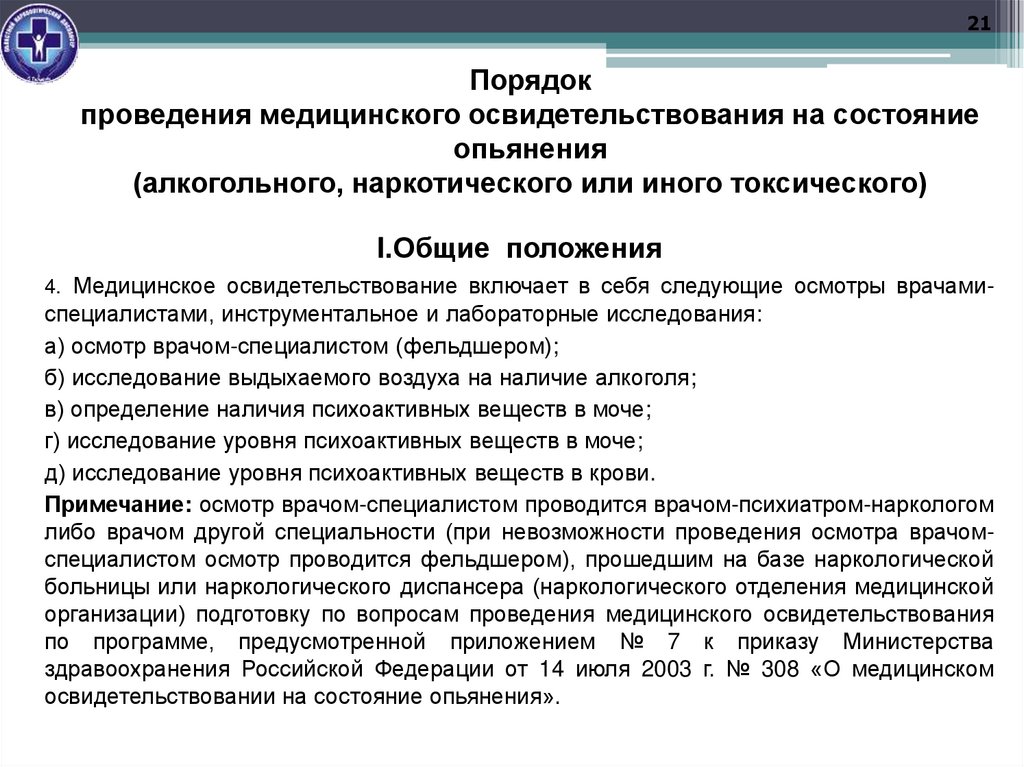 21

Порядок
проведения медицинского освидетельствования на состояние опьянения
(алкогольного, наркотического или иного токсического)

I.Общие положения

4. Медицинское освидетельствование включает в себя следующие осмотры врачами-специалистами, инструментальное и лабораторные исследования:

а) осмотр врачом-специалистом (фельдшером);

б) исследование выдыхаемого воздуха на наличие алкоголя;

в) определение наличия психоактивных веществ в моче;

г) исследование уровня психоактивных веществ в моче;

д) исследование уровня психоактивных веществ в крови.

Примечание: осмотр врачом-специалистом проводится врачом-психиатром-наркологом либо врачом другой специальности (при невозможности проведения осмотра врачом-специалистом осмотр проводится фельдшером), прошедшим на базе наркологической больницы или наркологического диспансера (наркологического отделения медицинской организации) подготовку по вопросам проведения медицинского освидетельствования по программе, предусмотренной приложением № 7 к приказу Министерства здравоохранения Российской Федерации от 14 июля 2003 г. № 308 «О медицинском освидетельствовании на состояние опьянения».